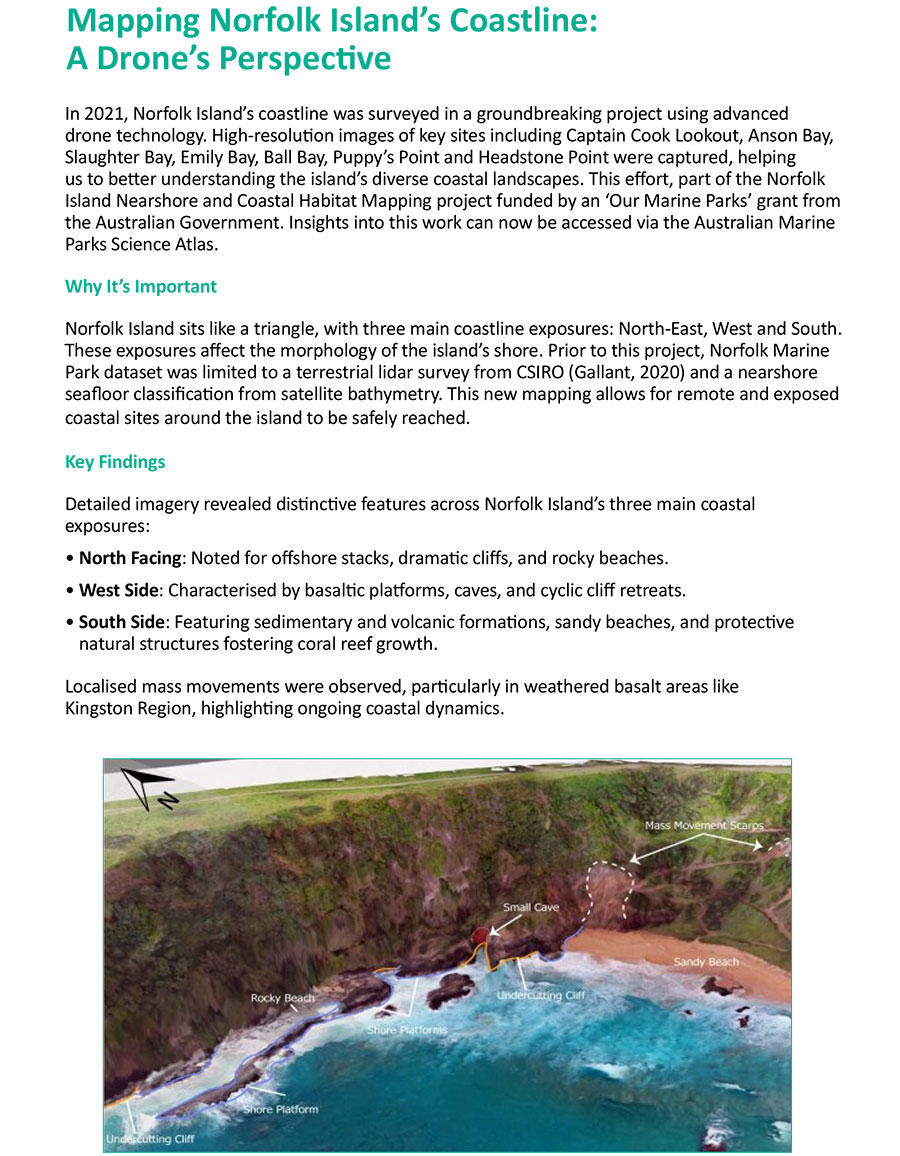 Mapping Norfolk Island's Coastline: A Drone's Perspective

In 2021, Norfolk Island's coastline was surveyed in a groundbreaking project using advanced drone technology. High-resolution images of key sites including Captain Cook Lookout, Anson Bay, Slaughter Bay, Emily Bay, Ball Bay, Puppy's Point and Headstone Point were captured, helping us to better understanding the island's diverse coastal landscapes. This effort, part of the Norfolk Island Nearshore and Coastal Habitat Mapping project funded by an 'Our Marine Parks' grant from the Australian Government. Insights into this work can now be accessed via the Australian Marine Parks Science Atlas.

Why It's Important

Norfolk Island sits like a triangle, with three main coastline exposures: North-East, West and South. These exposures affect the morphology of the island's shore. Prior to this project, Norfolk Marine Park dataset was limited to a terrestrial lidar survey from CSIRO (Gallant, 2020) and a nearshore seafloor classification from satellite bathymetry. This new mapping allows for remote and exposed coastal sites around the island to be safely reached.

Key Findings

Detailed imagery revealed distinctive features across Norfolk Island's three main coastal exposures:

• North Facing: Noted for offshore stacks, dramatic cliffs, and rocky beaches.

• West Side: Characterised by basaltic platforms, caves, and cyclic cliff retreats.

• South Side: Featuring sedimentary and volcanic formations, sandy beaches, and protective natural structures fostering coral reef growth.

Localised mass movements were observed, particularly in weathered basalt areas like Kingston Region, highlighting ongoing coastal dynamics.

N

Mass Movement Scarps

Small Cave

Sandy Beach

Rocky Beach

Undercutting Cliff

Shore Platforms

Shore Platform

Undercutting Cliff